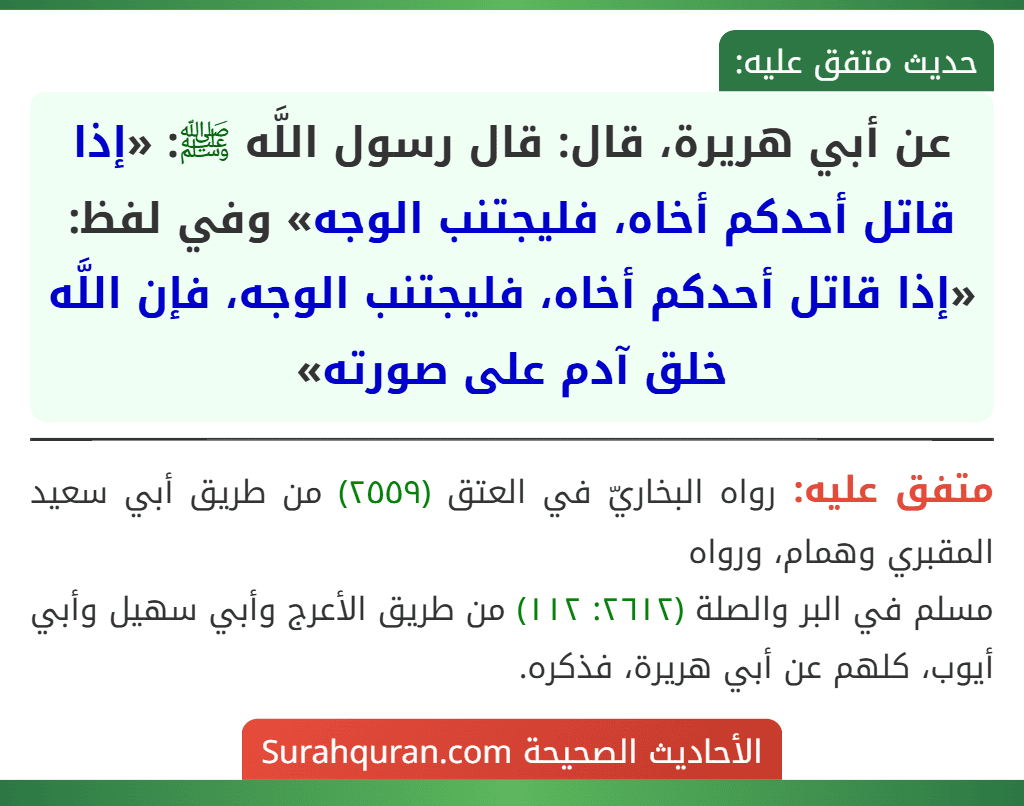 حديث متفق عليه:

عن أبي هريرة، قال: قال رسول اللَّه ﷺ: «إذا قاتل أحدكم أخاه، فليجتنب الوجه» وفي لفظ: «إذا قاتل أحدكم أخاه، فليجتنب الوجه، فإن اللَّه خلق آدم على صورته»

متفق عليه: رواه البخاريّ في العتق (٢٥٥٩) من طريق أبي سعيد المقبري وهمام، ورواه
مسلم في البر والصلة (٢٦١٢: ١١٢) من طريق الأعرج وأبي سهيل وأبي أيوب، كلهم عن أبي هريرة، فذكره.

الأحاديث الصحيحة Surahquran.com